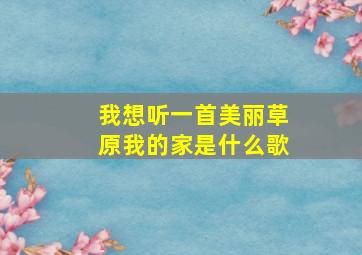 我想听一首美丽草原我的家是什么歌